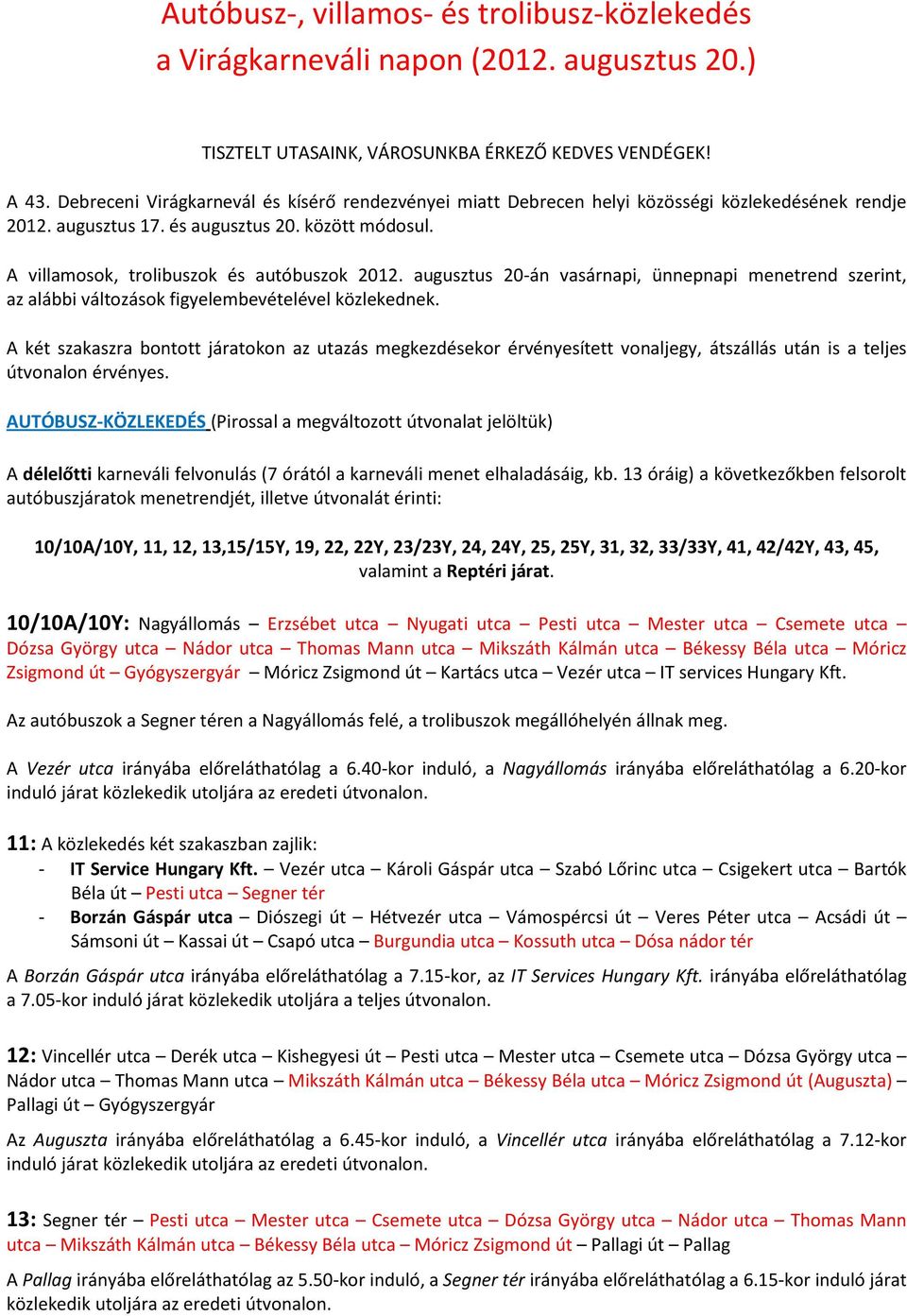 Autóbusz-, villamos- és trolibusz-közlekedés
a Virágkarneváli napon (2012. augusztus 20.)

TISZTELT UTASAINK, VÁROSUNKBA ÉRKEZŐ KEDVES VENDÉGEK!

A 43. Debreceni Virágkarnevál és kísérő rendezvényei miatt Debrecen helyi közösségi közlekedésének rendje 2012. augusztus 17. és augusztus 20. között módosul.

A villamosok, trolibuszok és autóbuszok 2012. augusztus 20-án vasárnapi, ünnepnapi menetrend szerint, az alábbi változások figyelembevételével közlekednek.

A két szakaszra bontott járatokon az utazás megkezdésekor érvényesített vonaljegy, átszállás után is a teljes útvonalon érvényes.

AUTÓBUSZ-KÖZLEKEDÉS (Pirossal a megváltozott útvonalat jelöltük)

A délelőtti karneváli felvonulás (7 órától a karneváli menet elhaladásáig, kb. 13 óráig) a következőkben felsorolt autóbuszjáratok menetrendjét, illetve útvonalát érinti:

10/10A/10Y, 11, 12, 13,15/15Y, 19, 22, 22Y, 23/23Y, 24, 24Y, 25, 25Y, 31, 32, 33/33Y, 41, 42/42Y, 43, 45, valamint a Reptéri járat.

10/10A/10Y: Nagyállomás – Erzsébet utca – Nyugati utca – Pesti utca – Mester utca – Csemete utca – Dózsa György utca – Nádor utca – Thomas Mann utca – Mikszáth Kálmán utca – Békessy Béla utca – Móricz Zsigmond út – Gyógyszergyár – Móricz Zsigmond út – Kartács utca – Vezér utca – IT services Hungary Kft.

Az autóbuszok a Segner téren a Nagyállomás felé, a trolibuszok megállóhelyén állnak meg.

A Vezér utca irányába előreláthatólag a 6.40-kor induló, a Nagyállomás irányába előreláthatólag a 6.20-kor induló járat közlekedik utoljára az eredeti útvonalon.

11: A közlekedés két szakaszban zajlik:
- IT Service Hungary Kft. – Vezér utca – Károli Gáspár utca – Szabó Lőrinc utca – Csigekert utca – Bartók Béla út – Pesti utca – Segner tér
- Borzán Gáspár utca – Diószegi út – Hétvezér utca – Vámospércsi út – Veres Péter utca – Acsádi út – Sámsoni út – Kassai út – Csapó utca – Burgundia utca – Kossuth utca – Dósa nádor tér

A Borzán Gáspár utca irányába előreláthatólag a 7.15-kor, az IT Services Hungary Kft. irányába előreláthatólag a 7.05-kor induló járat közlekedik utoljára a teljes útvonalon.

12: Vincellér utca – Derék utca – Kishegyesi út – Pesti utca – Mester utca – Csemete utca – Dózsa György utca – Nádor utca – Thomas Mann utca – Mikszáth Kálmán utca – Békessy Béla utca – Móricz Zsigmond út (Auguszta) – Pallagi út – Gyógyszergyár

Az Auguszta irányába előreláthatólag a 6.45-kor induló, a Vincellér utca irányába előreláthatólag a 7.12-kor induló járat közlekedik utoljára az eredeti útvonalon.

13: Segner tér – Pesti utca – Mester utca – Csemete utca – Dózsa György utca – Nádor utca – Thomas Mann utca – Mikszáth Kálmán utca – Békessy Béla utca – Móricz Zsigmond út – Pallagi út – Pallag

A Pallag irányába előreláthatólag az 5.50-kor induló, a Segner tér irányába előreláthatólag a 6.15-kor induló járat közlekedik utoljára az eredeti útvonalon.